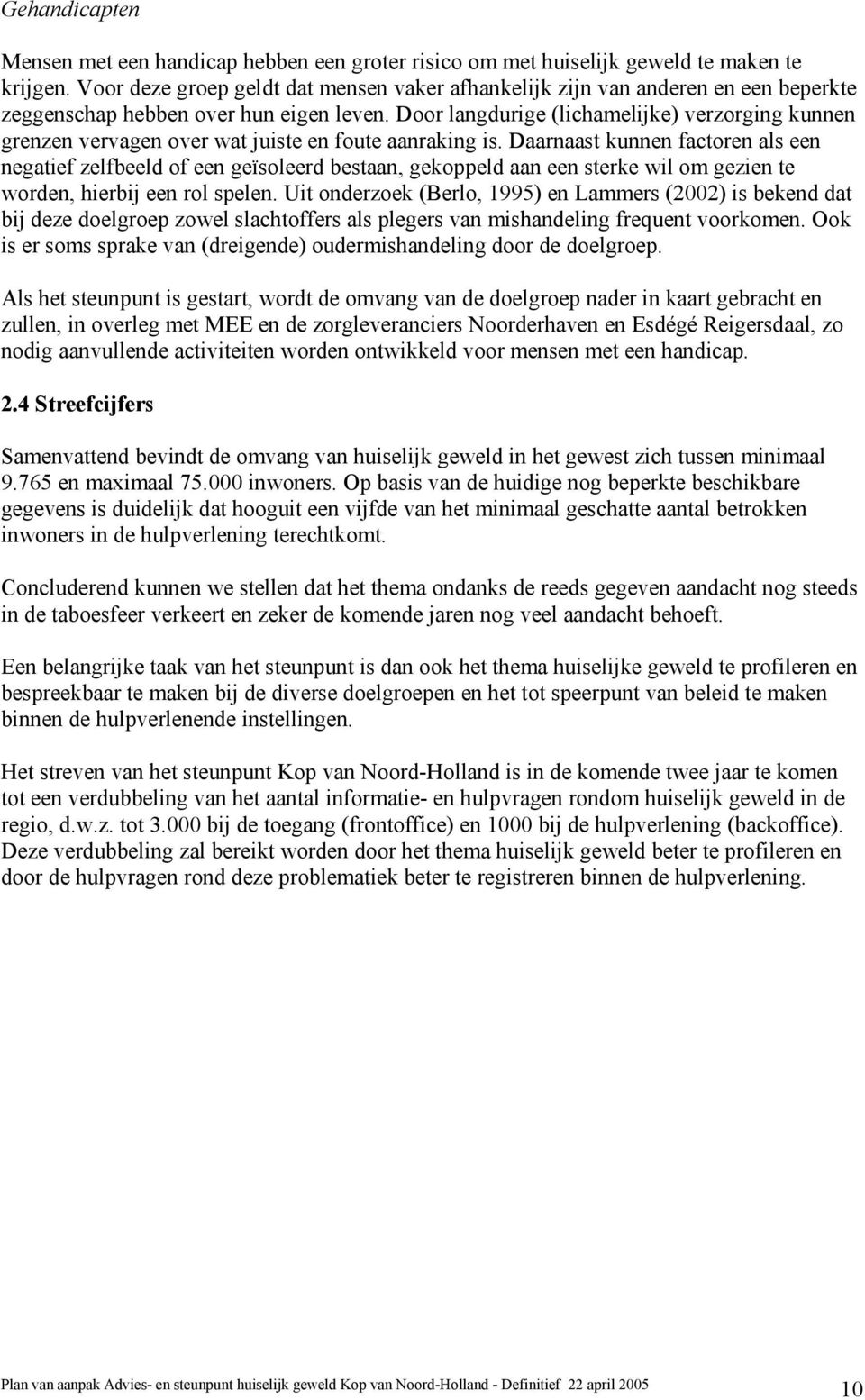 Gehandicapten

Mensen met een handicap hebben een groter risico om met huiselijk geweld te maken te krijgen. Voor deze groep geldt dat mensen vaker afhankelijk zijn van anderen en een beperkte zeggenschap hebben over hun eigen leven. Door langdurige (lichamelijke) verzorging kunnen grenzen vervagen over wat juiste en foute aanraking is. Daarnaast kunnen factoren als een negatief zelfbeeld of een geïsoleerd bestaan, gekoppeld aan een sterke wil om gezien te worden, hierbij een rol spelen. Uit onderzoek (Berlo, 1995) en Lammers (2002) is bekend dat bij deze doelgroep zowel slachtoffers als plegers van mishandeling frequent voorkomen. Ook is er soms sprake van (dreigende) oudermishandeling door de doelgroep.

Als het steunpunt is gestart, wordt de omvang van de doelgroep nader in kaart gebracht en zullen, in overleg met MEE en de zorgleveranciers Noorderhaven en Esdégé Reigersdaal, zo nodig aanvullende activiteiten worden ontwikkeld voor mensen met een handicap.

2.4 Streefcijfers

Samenvattend bevindt de omvang van huiselijk geweld in het gewest zich tussen minimaal 9.765 en maximaal 75.000 inwoners. Op basis van de huidige nog beperkte beschikbare gegevens is duidelijk dat hooguit een vijfde van het minimaal geschatte aantal betrokken inwoners in de hulpverlening terechtkomt.

Concluderend kunnen we stellen dat het thema ondanks de reeds gegeven aandacht nog steeds in de taboesfeer verkeert en zeker de komende jaren nog veel aandacht behoeft.

Een belangrijke taak van het steunpunt is dan ook het thema huiselijke geweld te profileren en bespreekbaar te maken bij de diverse doelgroepen en het tot speerpunt van beleid te maken binnen de hulpverlenende instellingen.

Het streven van het steunpunt Kop van Noord-Holland is in de komende twee jaar te komen tot een verdubbeling van het aantal informatie- en hulpvragen rondom huiselijk geweld in de regio, d.w.z. tot 3.000 bij de toegang (frontoffice) en 1000 bij de hulpverlening (backoffice). Deze verdubbeling zal bereikt worden door het thema huiselijk geweld beter te profileren en door de hulpvragen rond deze problematiek beter te registreren binnen de hulpverlening.

Plan van aanpak Advies- en steunpunt huiselijk geweld Kop van Noord-Holland - Definitief 22 april 2005 10